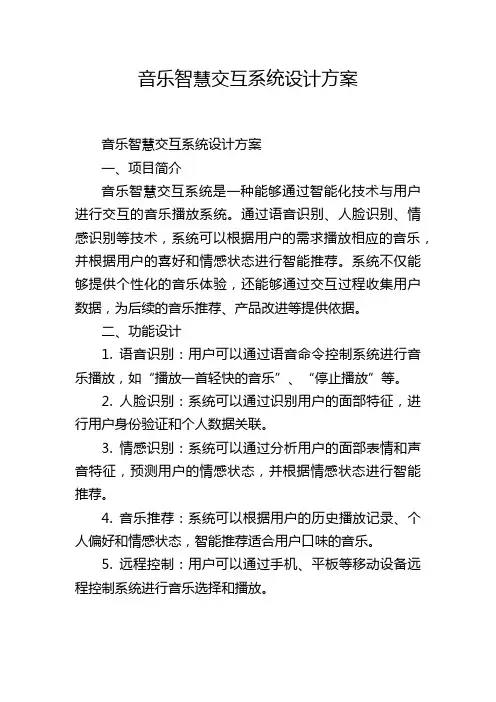 音乐智慧交互系统设计方案

音乐智慧交互系统设计方案

一、项目简介

音乐智慧交互系统是一种能够通过智能化技术与用户进行交互的音乐播放系统。通过语音识别、人脸识别、情感识别等技术，系统可以根据用户的需求播放相应的音乐，并根据用户的喜好和情感状态进行智能推荐。系统不仅能够提供个性化的音乐体验，还能够通过交互过程收集用户数据，为后续的音乐推荐、产品改进等提供依据。

二、功能设计

1. 语音识别：用户可以通过语音命令控制系统进行音乐播放，如“播放一首轻快的音乐”、“停止播放”等。

2. 人脸识别：系统可以通过识别用户的面部特征，进行用户身份验证和个人数据关联。

3. 情感识别：系统可以通过分析用户的面部表情和声音特征，预测用户的情感状态，并根据情感状态进行智能推荐。

4. 音乐推荐：系统可以根据用户的历史播放记录、个人偏好和情感状态，智能推荐适合用户口味的音乐。

5. 远程控制：用户可以通过手机、平板等移动设备远程控制系统进行音乐选择和播放。